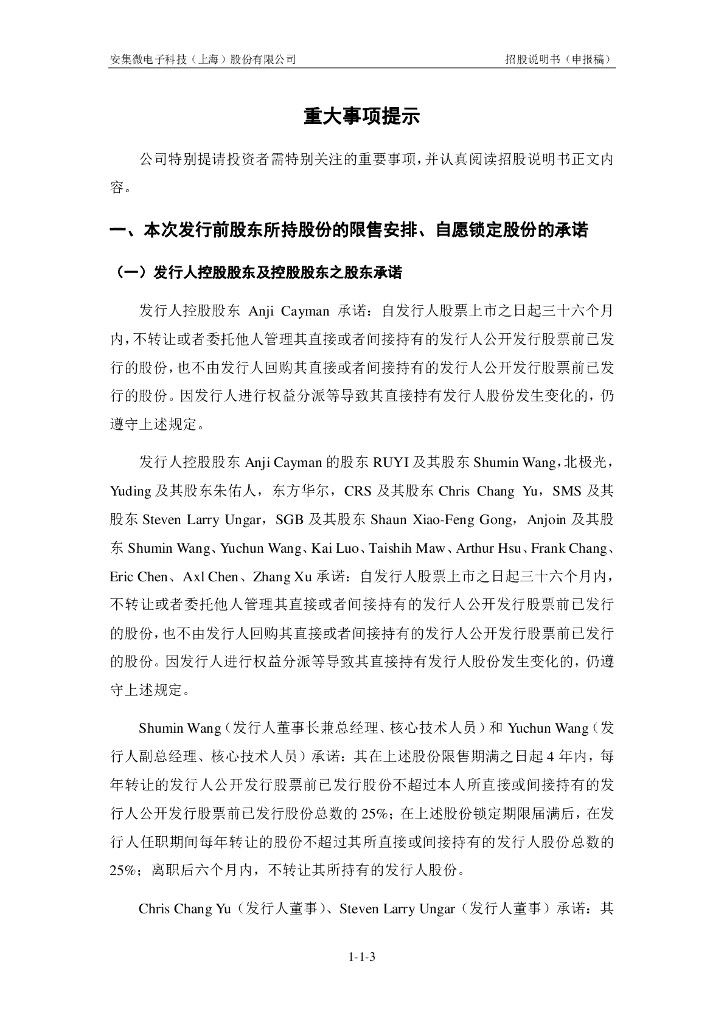 安集微电子科技（上海）股份有限公司　　　　　　　　　　　　　　招股说明书（申报稿）

重大事项提示

公司特别提请投资者需特别关注的重要事项，并认真阅读招股说明书正文内容。

一、本次发行前股东所持股份的限售安排、自愿锁定股份的承诺

（一）发行人控股股东及控股股东之股东承诺

发行人控股股东 Anji Cayman 承诺：自发行人股票上市之日起三十六个月内，不转让或者委托他人管理其直接或者间接持有的发行人公开发行股票前已发行的股份，也不由发行人回购其直接或者间接持有的发行人公开发行股票前已发行的股份。因发行人进行权益分派等导致其直接持有发行人股份发生变化的，仍遵守上述规定。

发行人控股股东 Anji Cayman 的股东 RUYI 及其股东 Shumin Wang，北极光，Yuding 及其股东朱佑人，东方华尔，CRS 及其股东 Chris Chang Yu，SMS 及其股东 Steven Larry Ungar，SGB 及其股东 Shaun Xiao-Feng Gong，Anjoin 及其股东 Shumin Wang、Yuchun Wang、Kai Luo、Taishih Maw、Arthur Hsu、Frank Chang、Eric Chen、Axl Chen、Zhang Xu 承诺：自发行人股票上市之日起三十六个月内，不转让或者委托他人管理其直接或者间接持有的发行人公开发行股票前已发行的股份，也不由发行人回购其直接或者间接持有的发行人公开发行股票前已发行的股份。因发行人进行权益分派等导致其直接持有发行人股份发生变化的，仍遵守上述规定。

Shumin Wang（发行人董事长兼总经理、核心技术人员）和 Yuchun Wang（发行人副总经理、核心技术人员）承诺：其在上述股份限售期满之日起 4 年内，每年转让的发行人公开发行股票前已发行股份不超过本人所直接或间接持有的发行人公开发行股票前已发行股份总数的 25%；在上述股份锁定期限届满后，在发行人任职期间每年转让的股份不超过其所直接或间接持有的发行人股份总数的 25%；离职后六个月内，不转让其所持有的发行人股份。

Chris Chang Yu（发行人董事）、Steven Larry Ungar（发行人董事）承诺：其

1-1-3